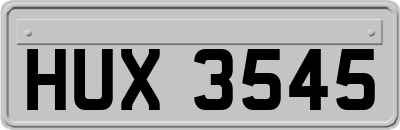 HUX 3545